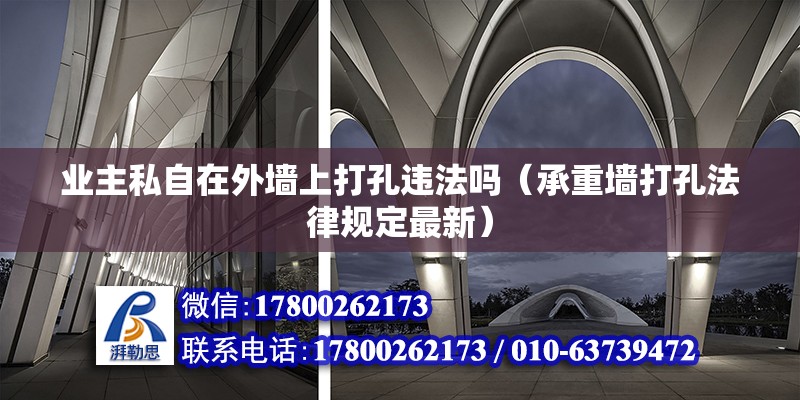 业主私自在外墙上打孔违法吗（承重墙打孔法律规定最新）

湃勒思

微信：17800262173

联系电话：17800262173 / 010-63739472